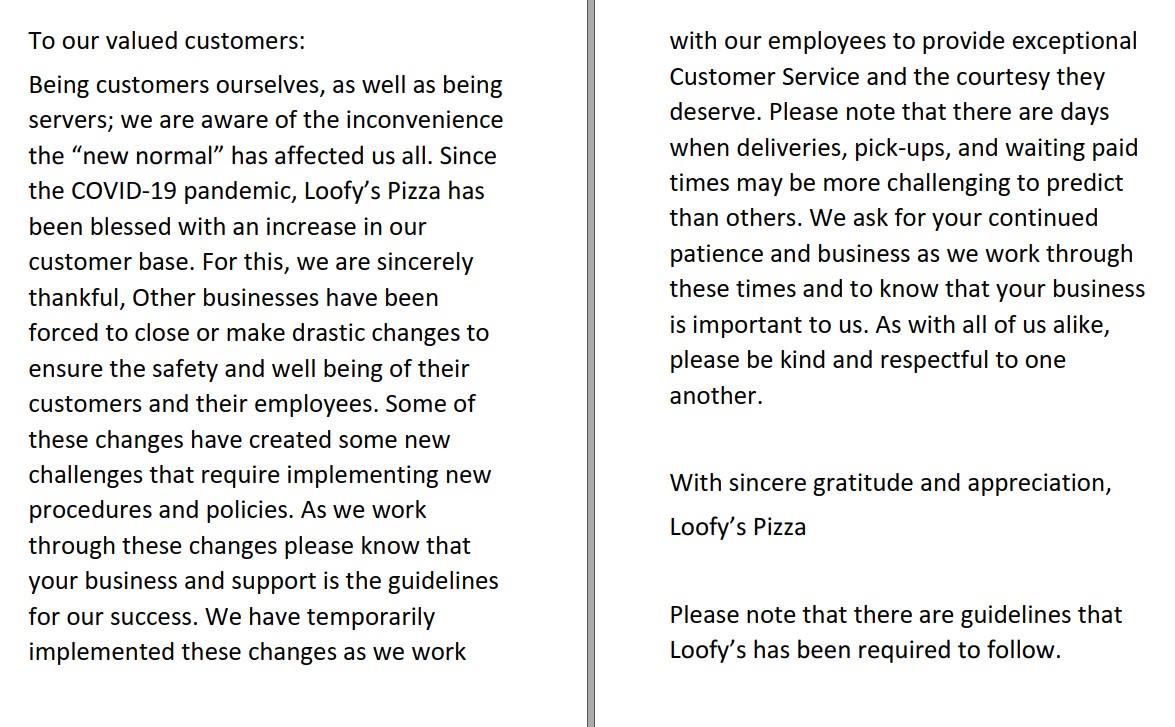 To our valued customers:

Being customers ourselves, as well as being servers; we are aware of the inconvenience the “new normal” has affected us all. Since the COVID-19 pandemic, Loofy’s Pizza has been blessed with an increase in our customer base. For this, we are sincerely thankful, Other businesses have been forced to close or make drastic changes to ensure the safety and well being of their customers and their employees. Some of these changes have created some new challenges that require implementing new procedures and policies. As we work through these changes please know that your business and support is the guidelines for our success. We have temporarily implemented these changes as we work with our employees to provide exceptional Customer Service and the courtesy they deserve. Please note that there are days when deliveries, pick-ups, and waiting paid times may be more challenging to predict than others. We ask for your continued patience and business as we work through these times and to know that your business is important to us. As with all of us alike, please be kind and respectful to one another.

With sincere gratitude and appreciation,

Loofy’s Pizza

Please note that there are guidelines that Loofy’s has been required to follow.